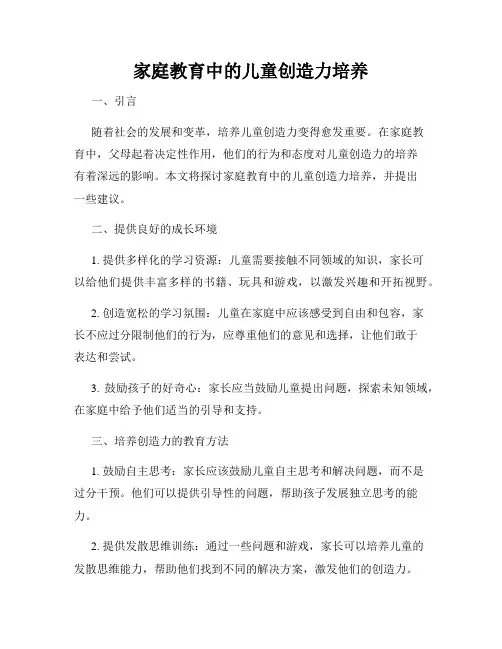 家庭教育中的儿童创造力培养

一、引言

随着社会的发展和变革，培养儿童创造力变得愈发重要。在家庭教育中，父母起着决定性作用，他们的行为和态度对儿童创造力的培养有着深远的影响。本文将探讨家庭教育中的儿童创造力培养，并提出一些建议。

二、提供良好的成长环境

1. 提供多样化的学习资源：儿童需要接触不同领域的知识，家长可以给他们提供丰富多样的书籍、玩具和游戏，以激发兴趣和开拓视野。

2. 创造宽松的学习氛围：儿童在家庭中应该感受到自由和包容，家长不应过分限制他们的行为，应尊重他们的意见和选择，让他们敢于表达和尝试。

3. 鼓励孩子的好奇心：家长应当鼓励儿童提出问题，探索未知领域，在家庭中给予他们适当的引导和支持。

三、培养创造力的教育方法

1. 鼓励自主思考：家长应该鼓励儿童自主思考和解决问题，而不是过分干预。他们可以提供引导性的问题，帮助孩子发展独立思考的能力。

2. 提供发散思维训练：通过一些问题和游戏，家长可以培养儿童的发散思维能力，帮助他们找到不同的解决方案，激发他们的创造力。